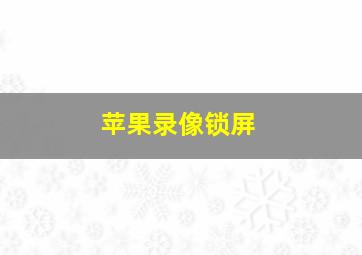 苹果录像锁屏